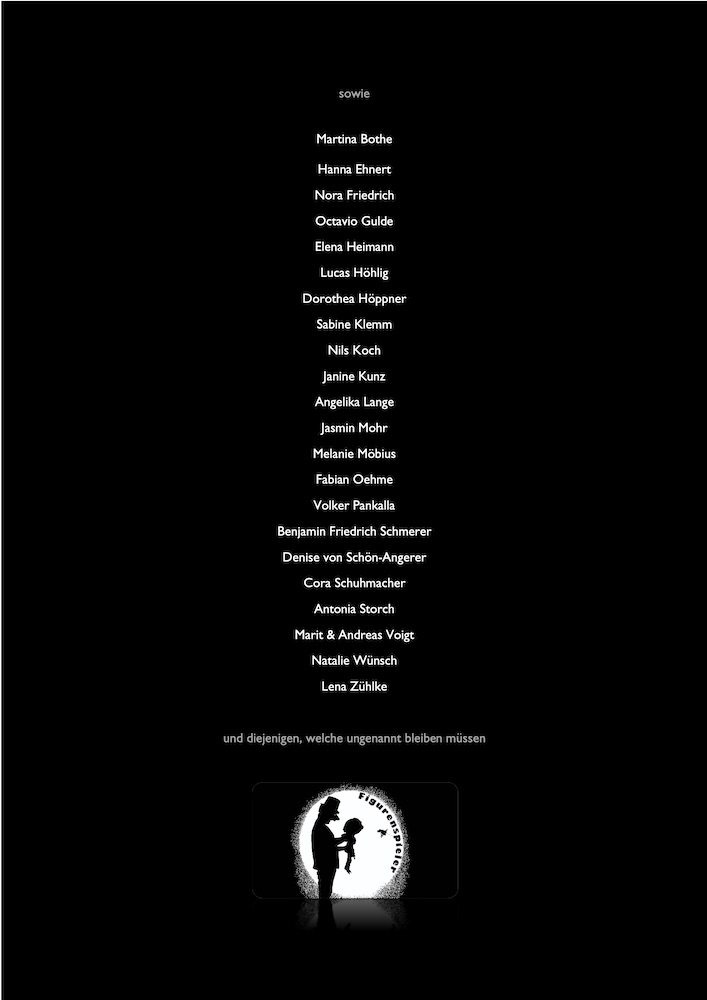 sowie

Martina Bothe

Hanna Ehnert

Nora Friedrich

Octavio Gulde

Elena Heimann

Lucas Höhlig

Dorothea Höppner

Sabine Klemm

Nils Koch

Janine Kunz

Angelika Lange

Jasmin Mohr

Melanie Möbius

Fabian Oehme

Volker Pankalla

Benjamin Friedrich Schmerer

Denise von Schön-Angerer

Cora Schuhmacher

Antonia Storch

Marit & Andreas Voigt

Natalie Wünsch

Lena Zühlke

und diejenigen, welche ungenannt bleiben müssen

Figurenspieler